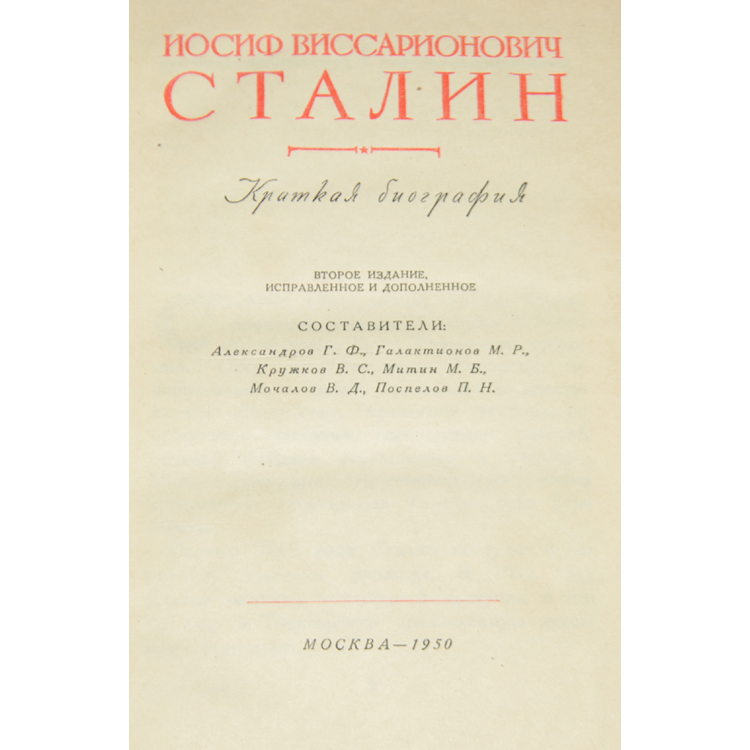 ИОСИФ ВИССАРИОНОВИЧ
СТАЛИН

Краткая биография

ВТОРОЕ ИЗДАНИЕ,
ИСПРАВЛЕННОЕ И ДОПОЛНЕННОЕ

СОСТАВИТЕЛИ:
Александров Г. Ф., Галактионов М. Р.,
Кружков В. С., Митин М. Б.,
Мочалов В. Д., Поспелов П. Н.

МОСКВА—1950